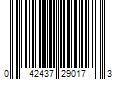 0 42437 29017 3